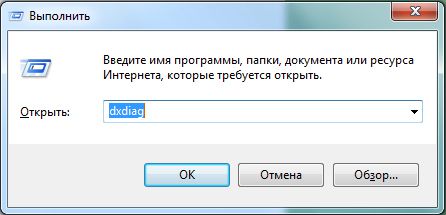 Выполнить

Введите имя программы, папки, документа или ресурса Интернета, которые требуется открыть.

Открыть: dxdiag

OK Отмена Обзор...